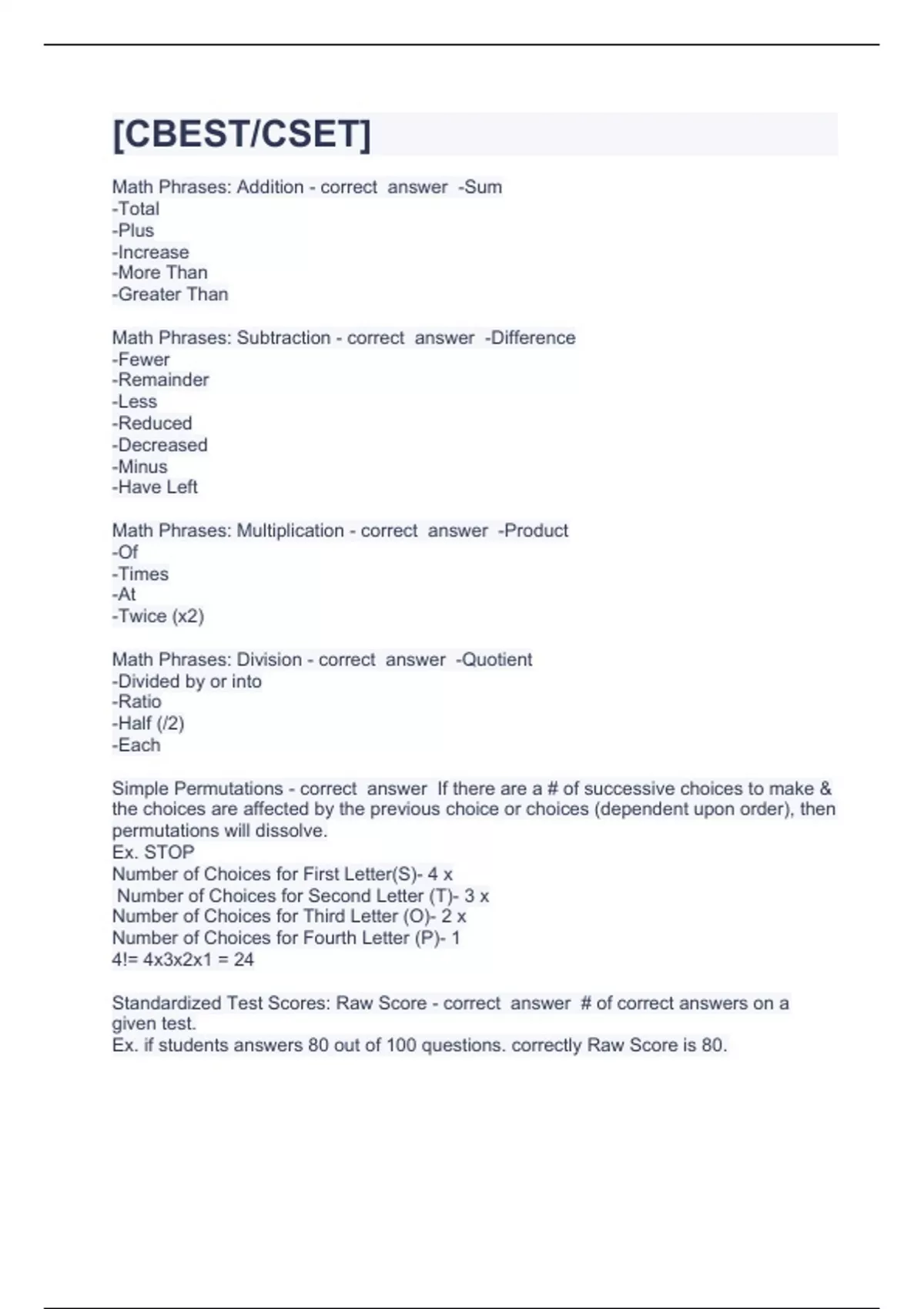 [CBEST/CSET]

Math Phrases: Addition - correct answer -Sum
-Total
-Plus
-Increase
-More Than
-Greater Than

Math Phrases: Subtraction - correct answer -Difference
-Fewer
-Remainder
-Less
-Reduced
-Decreased
-Minus
-Have Left

Math Phrases: Multiplication - correct answer -Product
-Of
-Times
-At
-Twice (x2)

Math Phrases: Division - correct answer -Quotient
-Divided by or into
-Ratio
-Half (/2)
-Each

Simple Permutations - correct answer If there are a # of successive choices to make & the choices are affected by the previous choice or choices (dependent upon order), then permutations will dissolve.
Ex. STOP
Number of Choices for First Letter(S)- 4 x
Number of Choices for Second Letter (T)- 3 x
Number of Choices for Third Letter (O)- 2 x
Number of Choices for Fourth Letter (P)- 1
4!= 4x3x2x1 = 24

Standardized Test Scores: Raw Score - correct answer # of correct answers on a given test.
Ex. if students answers 80 out of 100 questions. correctly Raw Score is 80.